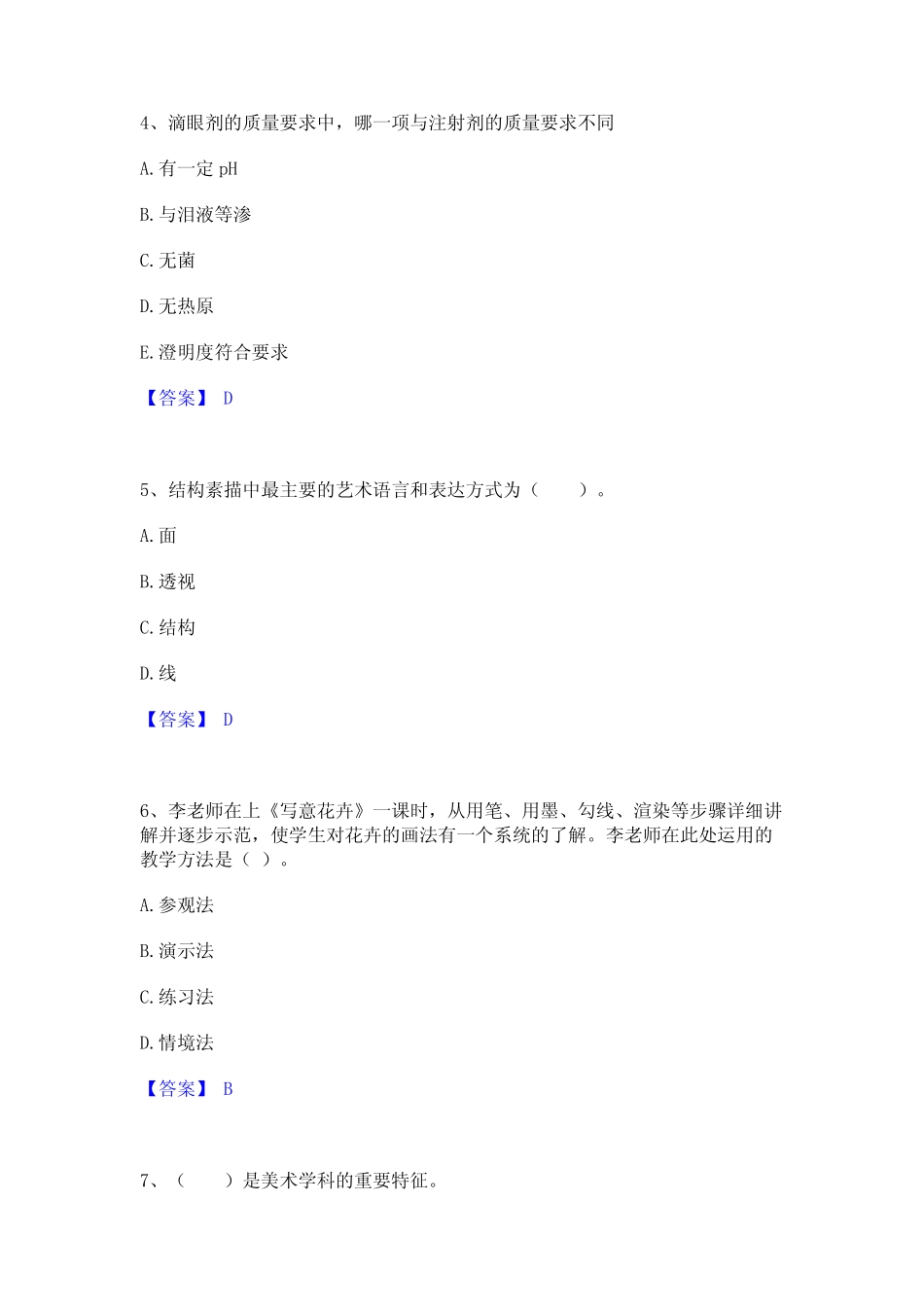 4、滴眼剂的质量要求中，哪一项与注射剂的质量要求不同

A. 有一定 pH

B. 与泪液等渗

C. 无菌

D. 无热原

E. 澄明度符合要求

【答案】 D

5、结构素描中最主要的艺术语言和表达方式为（　　）。

A. 面

B. 透视

C. 结构

D. 线

【答案】 D

6、李老师在上《写意花卉》一课时，从用笔、用墨、勾线、渲染等步骤详细讲解并逐步示范，使学生对花卉的画法有一个系统的了解。李老师在此处运用的教学方法是（ ）。

A. 参观法

B. 演示法

C. 练习法

D. 情境法

【答案】 B

7、（　　）是美术学科的重要特征。